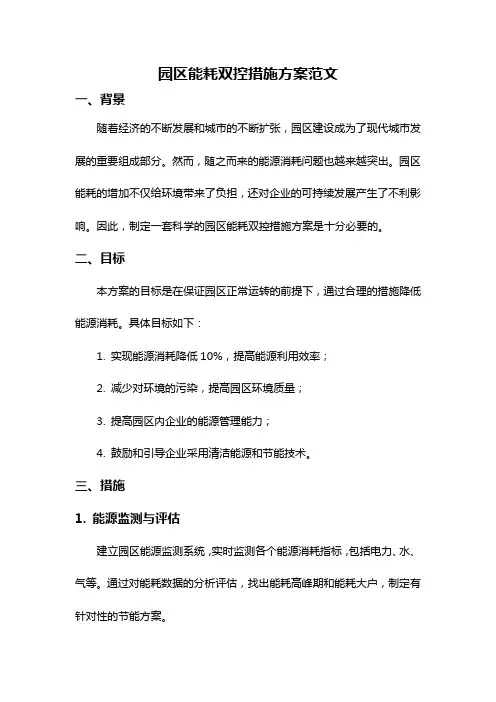 园区能耗双控措施方案范文

一、背景

随着经济的不断发展和城市的不断扩张，园区建设成为了现代城市发展的重要组成部分。然而，随之而来的能源消耗问题也越来越突出。园区能耗的增加不仅给环境带来了负担，还对企业的可持续发展产生了不利影响。因此，制定一套科学的园区能耗双控措施方案是十分必要的。

二、目标

本方案的目标是在保证园区正常运转的前提下，通过合理的措施降低能源消耗。具体目标如下：

1. 实现能源消耗降低 10%，提高能源利用效率；

2. 减少对环境的污染，提高园区环境质量；

3. 提高园区内企业的能源管理能力；

4. 鼓励和引导企业采用清洁能源和节能技术。

三、措施

1. 能源监测与评估

建立园区能源监测系统，实时监测各个能源消耗指标，包括电力、水、气等。通过对能耗数据的分析评估，找出能耗高峰期和能耗大户，制定有针对性的节能方案。